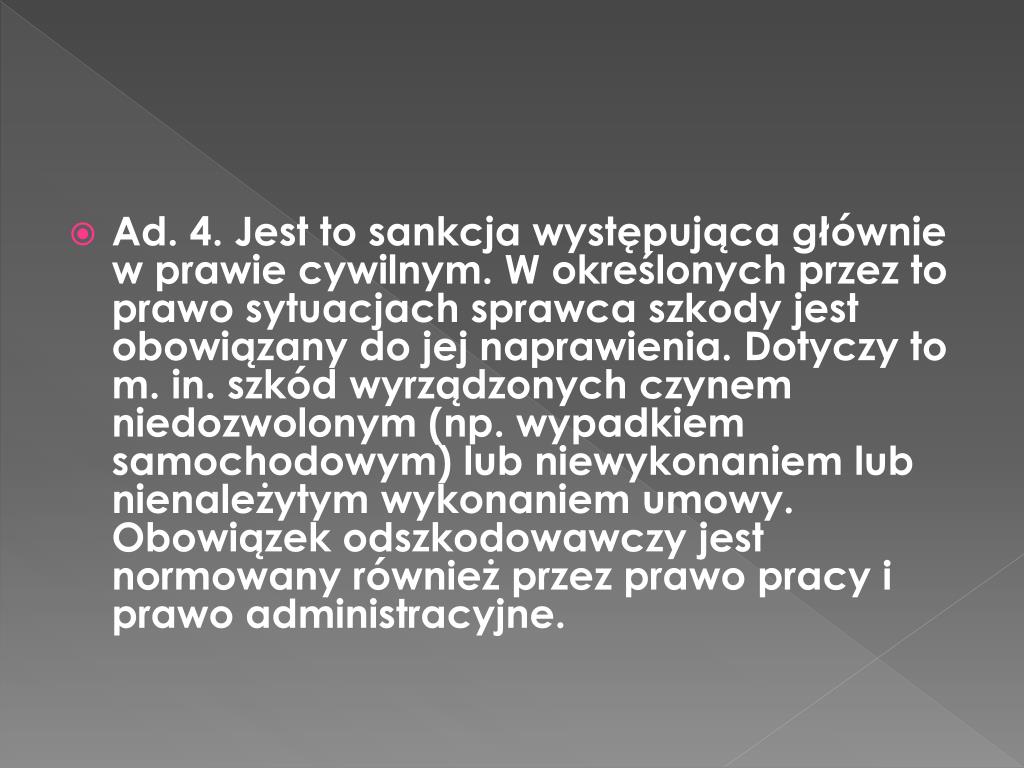 Ad. 4. Jest to sankcja występująca głównie w prawie cywilnym. W określonych przez to prawo sytuacjach sprawca szkody jest obowiązany do jej naprawienia. Dotyczy to m. in. szkód wyrządzonych czynem niedozwolonym (np. wypadkiem samochodowym) lub niewykonaniem lub nienależytym wykonaniem umowy. Obowiązek odszkodowawczy jest normowany również przez prawo pracy i prawo administracyjne.